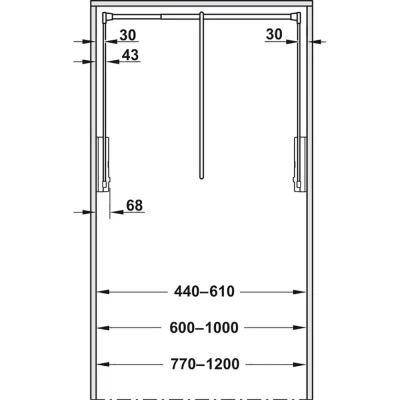 30
30
43
68
440–610
600–1000
770–1200